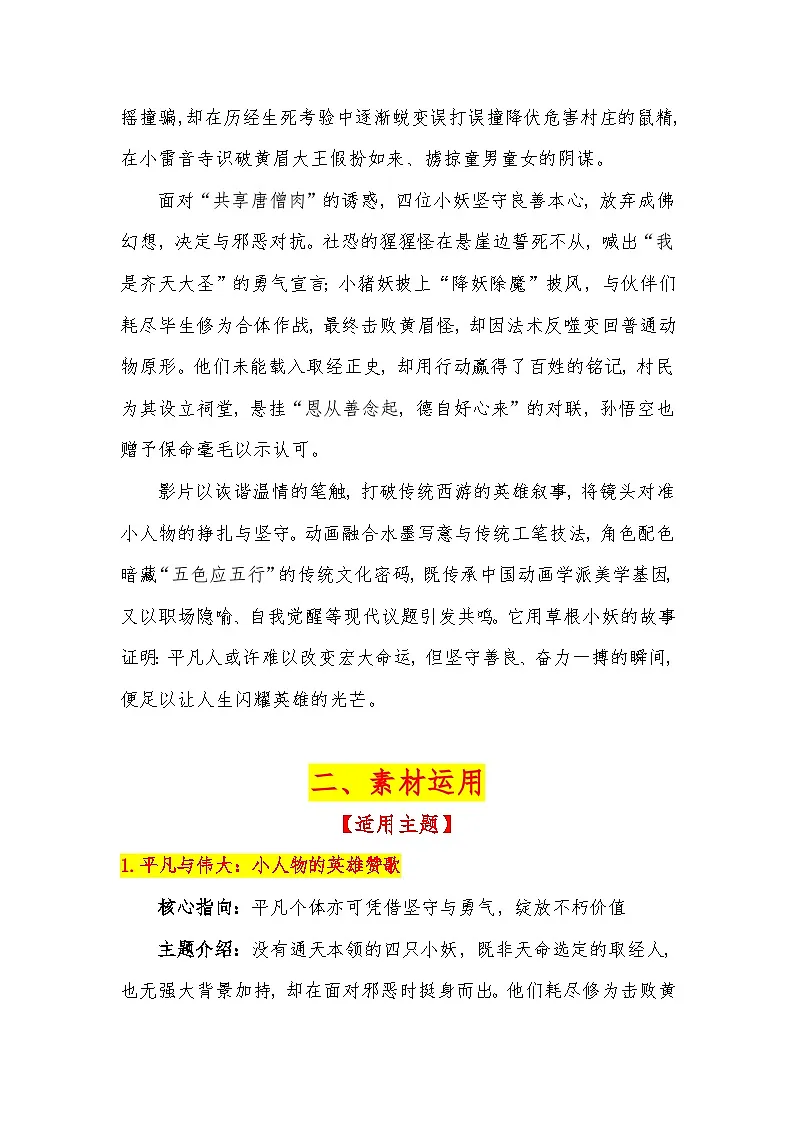 摇撞骗，却在历经生死考验中逐渐蜕变误打误撞降伏危害村庄的鼠精，在小雷音寺识破黄眉大王假扮如来、掳掠童男童女的阴谋。

面对“共享唐僧肉”的诱惑，四位小妖坚守良善本心，放弃成佛幻想，决定与邪恶对抗。社恐的猩猩怪在悬崖边誓死不从，喊出“我是齐天大圣”的勇气宣言；小猪妖披上“降妖除魔”披风，与伙伴们耗尽毕生修为合体作战，最终击败黄眉怪，却因法术反噬变回普通动物原形。他们未能载入取经正史，却用行动赢得了百姓的铭记，村民为其设立祠堂，悬挂“恩从善念起，德自好心来”的对联，孙悟空也赠予保命毫毛以示认可。

影片以诙谐温情的笔触，打破传统西游的英雄叙事，将镜头对准小人物的挣扎与坚守。动画融合水墨写意与传统工笔技法，角色配色暗藏“五色应五行”的传统文化密码，既传承中国动画学派美学基因，又以职场隐喻、自我觉醒等现代议题引发共鸣。它用草根小妖的故事证明：平凡人或许难以改变宏大命运，但坚守善良、奋力一搏的瞬间，便足以让人生闪耀英雄的光芒。

二、素材运用

【适用主题】

1. 平凡与伟大：小人物的英雄赞歌

核心指向：平凡个体亦可凭借坚守与勇气，绽放不朽价值

主题介绍：没有通天本领的四只小妖，既非天命选定的取经人，也无强大背景加持，却在面对邪恶时挺身而出。他们耗尽修为击败黄